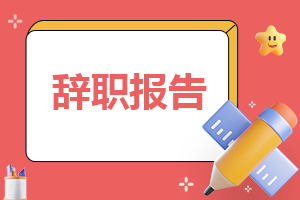 辞职报告